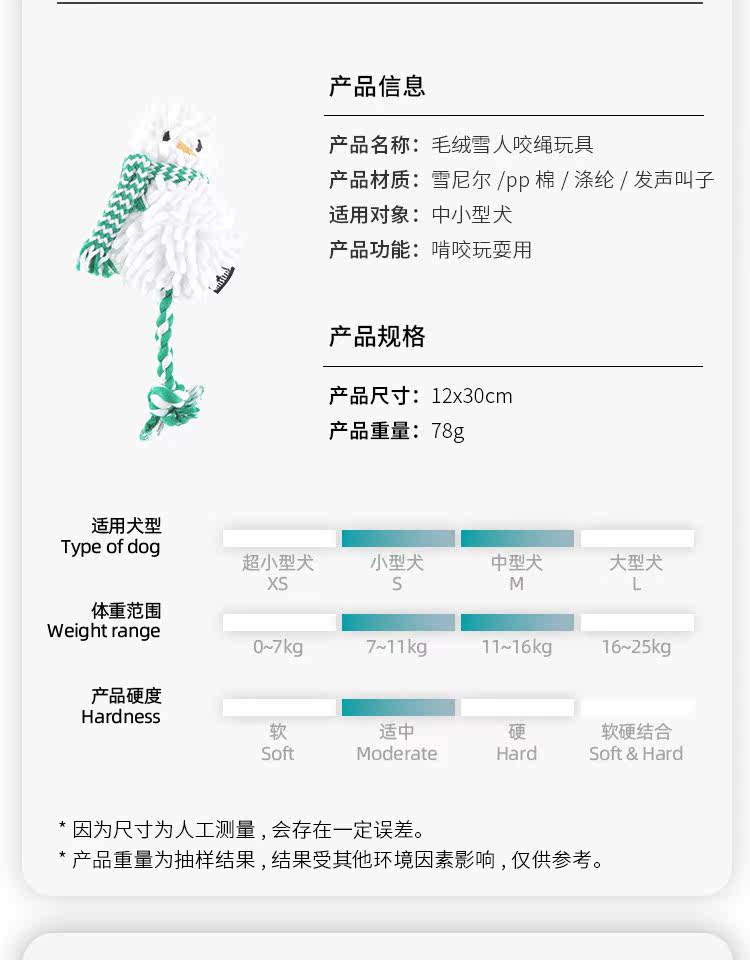 产品信息

产品名称：毛绒雪人咬绳玩具
产品材质：雪尼尔 /pp 棉 / 涤纶 / 发声叫子
适用对象：中小型犬
产品功能：啃咬玩耍用

产品规格

产品尺寸：12x30cm
产品重量：78g

适用犬型
Type of dog

超小型犬
XS

小型犬
S

中型犬
M

大型犬
L

体重范围
Weight range

0~7kg

7~11kg

11~16kg

16~25kg

产品硬度
Hardness

软
Soft

适中
Moderate

硬
Hard

软硬结合
Soft & Hard

* 因为尺寸为人工测量，会存在一定误差。
* 产品重量为抽样结果，结果受其他环境因素影响，仅供参考。